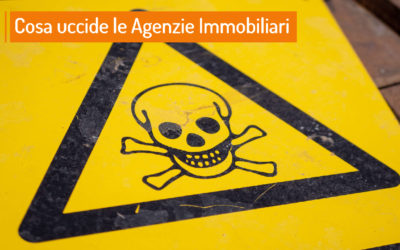 Cosa uccide le Agenzie Immobiliari